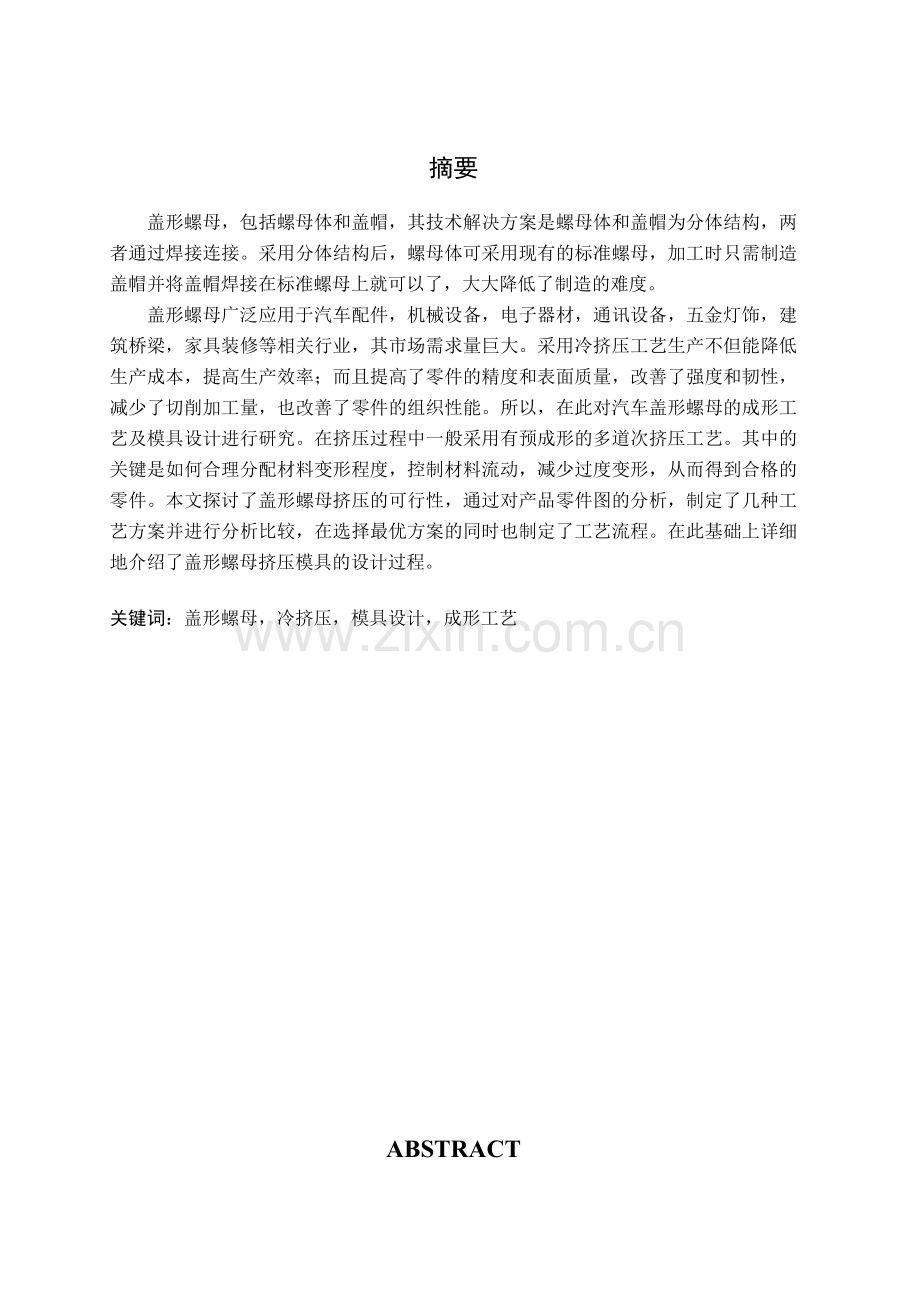 摘要

盖形螺母，包括螺母体和盖帽，其技术解决方案是螺母体和盖帽为分体结构，两者通过焊接连接。采用分体结构后，螺母体可采用现有的标准螺母，加工时只需制造盖帽并将盖帽焊接在标准螺母上就可以了，大大降低了制造的难度。

盖形螺母广泛应用于汽车配件，机械设备，电子器材，通讯设备，五金灯饰，建筑桥梁，家具装修等相关行业，其市场需求量巨大。采用冷挤压工艺生产不但能降低生产成本，提高生产效率；而且提高了零件的精度和表面质量，改善了强度和韧性，减少了切削加工量，也改善了零件的组织性能。所以，在此对汽车盖形螺母的成形工艺及模具设计进行研究。在挤压过程中一般采用有预成形的多道次挤压工艺。其中的关键是如何合理分配材料变形程度，控制材料流动，减少过度变形，从而得到合格的零件。本文探讨了盖形螺母挤压的可行性，通过对产品零件图的分析，制定了几种工艺方案并进行分析比较，在选择最优方案的同时也制定了工艺流程。在此基础上详细地介绍了盖形螺母挤压模具的设计过程。

关键词：盖形螺母，冷挤压，模具设计，成形工艺

www.zixin.com.cn

ABSTRACT